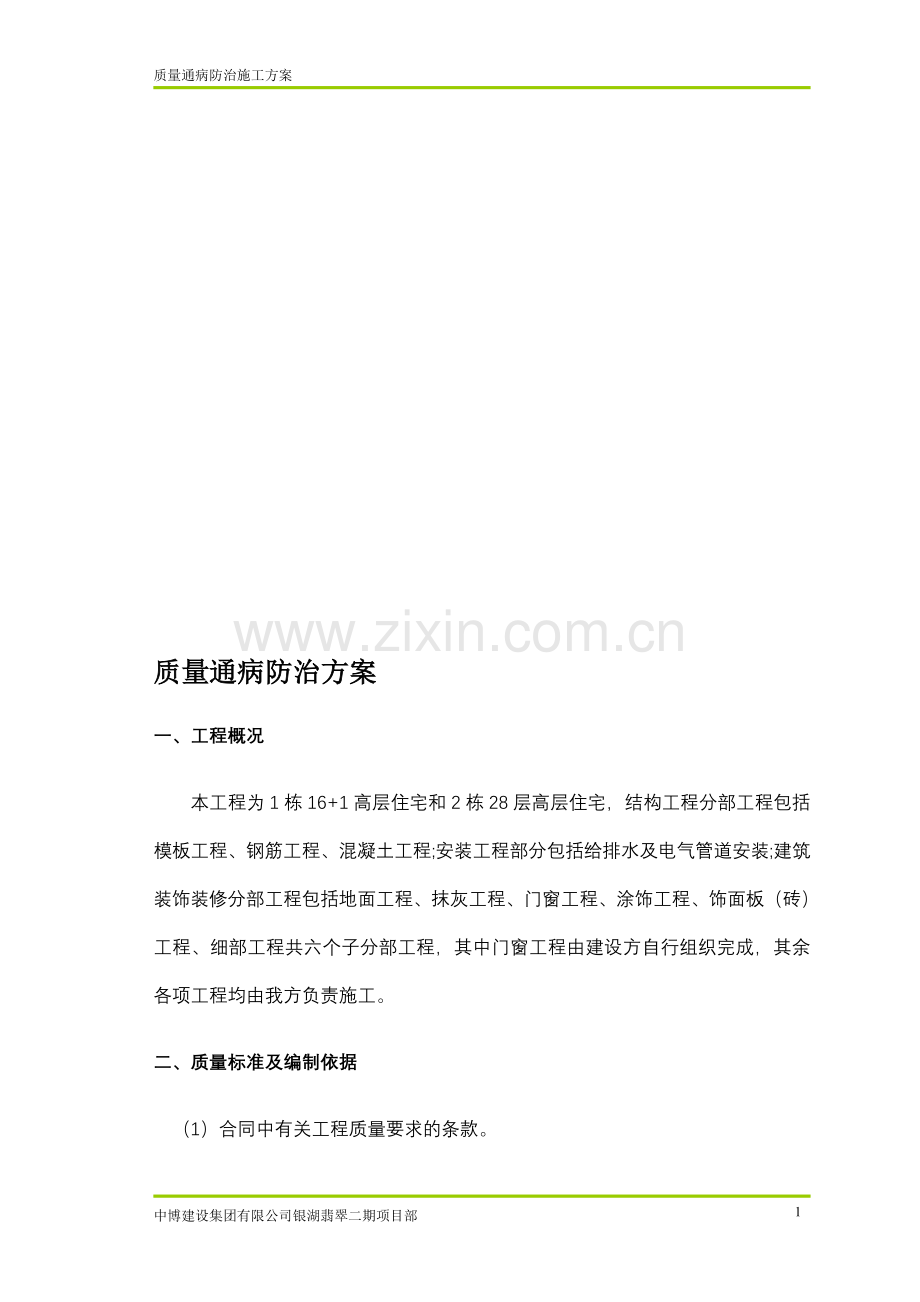 质量通病防治施工方案

www.zixin.com.cn

质量通病防治方案

一、工程概况

本工程为 1 栋 16+1 高层住宅和 2 栋 28 层高层住宅，结构工程分部工程包括模板工程、钢筋工程、混凝土工程;安装工程部分包括给排水及电气管道安装;建筑装饰装修分部工程包括地面工程、抹灰工程、门窗工程、涂饰工程、饰面板（砖）工程、细部工程共六个子分部工程，其中门窗工程由建设方自行组织完成，其余各项工程均由我方负责施工。

二、质量标准及编制依据

（1）合同中有关工程质量要求的条款。

中博建设集团有限公司银湖翡翠二期项目部

1